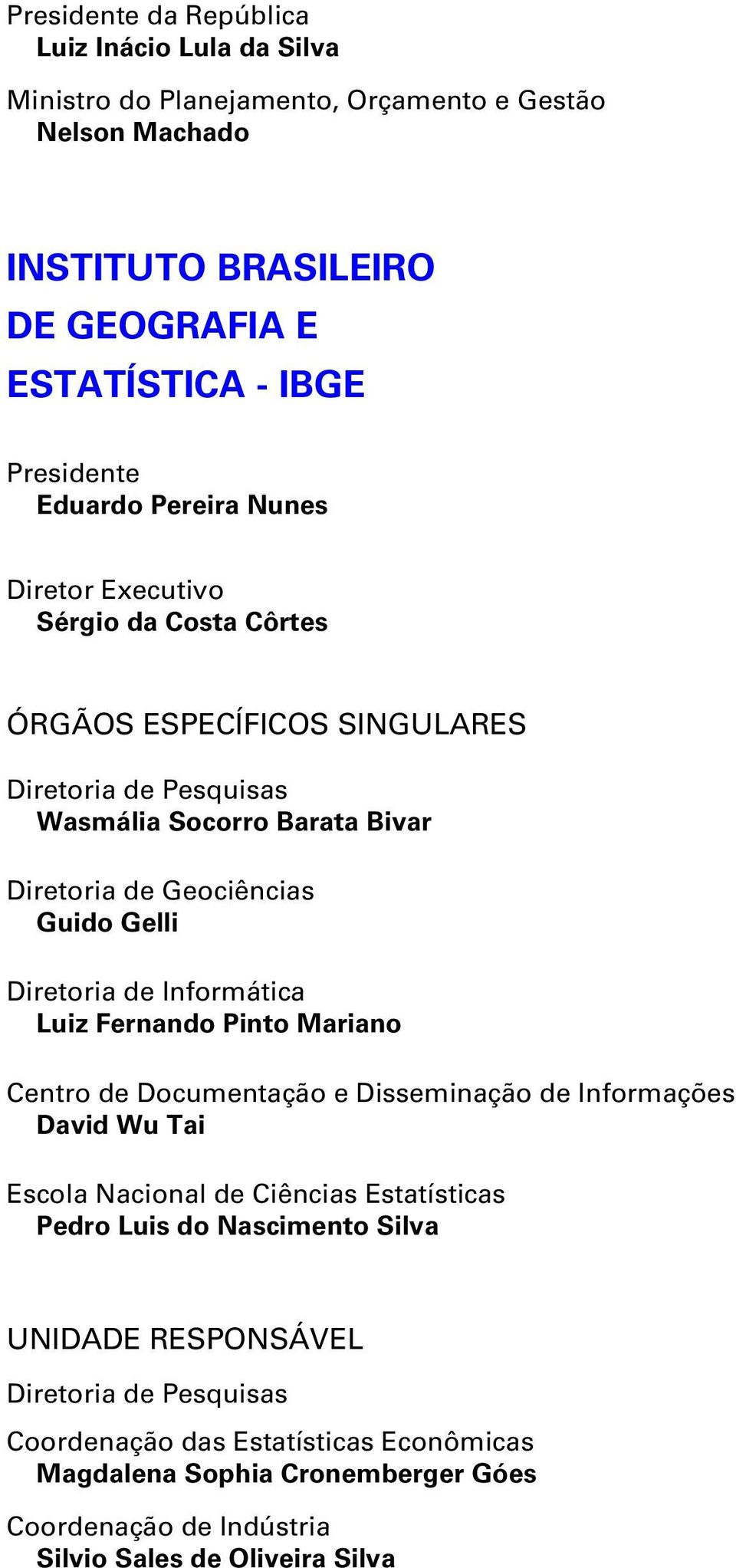 Presidente da República
Luiz Inácio Lula da Silva

Ministro do Planejamento, Orçamento e Gestão
Nelson Machado

INSTITUTO BRASILEIRO
DE GEOGRAFIA E
ESTATÍSTICA - IBGE

Presidente
Eduardo Pereira Nunes

Diretor Executivo
Sérgio da Costa Côrtes

ÓRGÃOS ESPECÍFICOS SINGULARES

Diretoria de Pesquisas
Wasmália Socorro Barata Bivar

Diretoria de Geociências
Guido Gelli

Diretoria de Informática
Luiz Fernando Pinto Mariano

Centro de Documentação e Disseminação de Informações
David Wu Tai

Escola Nacional de Ciências Estatísticas
Pedro Luis do Nascimento Silva

UNIDADE RESPONSÁVEL

Diretoria de Pesquisas

Coordenação das Estatísticas Econômicas
Magdalena Sophia Cronemberger Góes

Coordenação de Indústria
Silvio Sales de Oliveira Silva